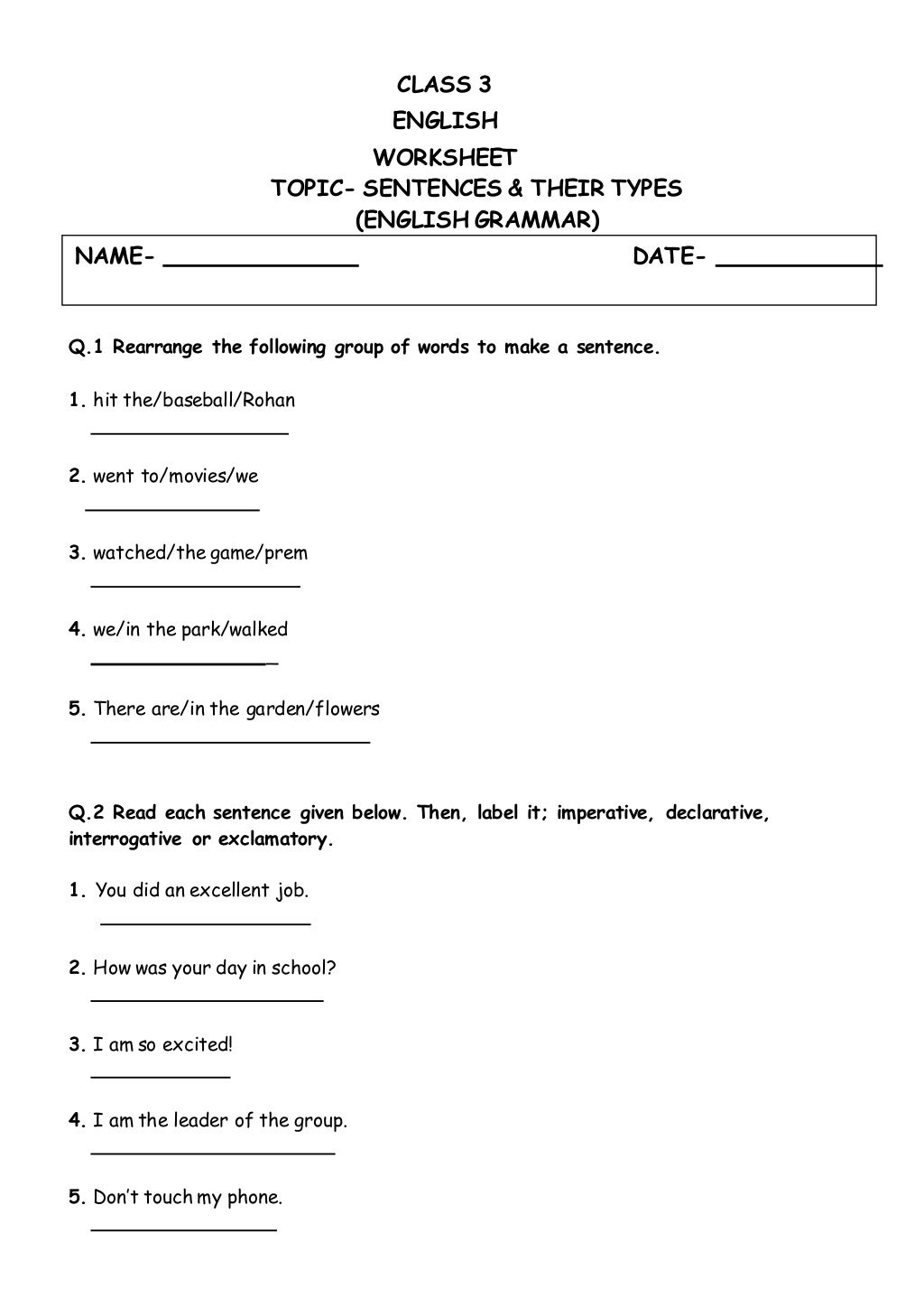 CLASS 3
ENGLISH
WORKSHEET
TOPIC- SENTENCES & THEIR TYPES
(ENGLISH GRAMMAR)

NAME- ____ DATE- ____

Q.1 Rearrange the following group of words to make a sentence.

1. hit the/baseball/Rohan
____

2. went to/movies/we
____

3. watched/the game/prem
____

4. we/in the park/walked
____

5. There are/in the garden/flowers
____

Q.2 Read each sentence given below. Then, label it; imperative, declarative, interrogative or exclamatory.

1. You did an excellent job.
____

2. How was your day in school?
____

3. I am so excited!
____

4. I am the leader of the group.
____

5. Don't touch my phone.
____